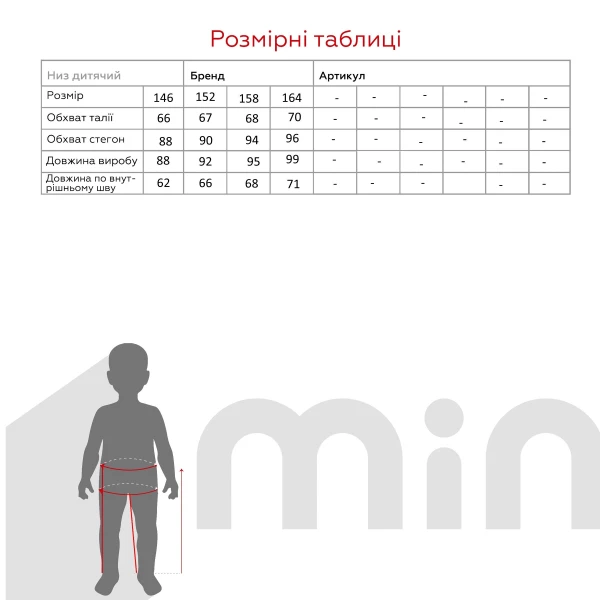 Розмірні таблиці

| Низ дитячий | | Бренд | | | Артикул | | | | | |
|---|---|---|---|---|---|---|---|---|---|---|
| Розмір | 146 | 152 | 158 | 164 | - | - | - | - | - | - |
| Обхват талії | 66 | 67 | 68 | 70 | - | - | - | - | - | - |
| Обхват стегон | 88 | 90 | 94 | 96 | - | - | - | - | - | - |
| Довжина виробу | 88 | 92 | 95 | 99 | - | - | - | - | - | - |
| Довжина по внутрішньому шву | 62 | 66 | 68 | 71 | - | - | - | | - | - |

min